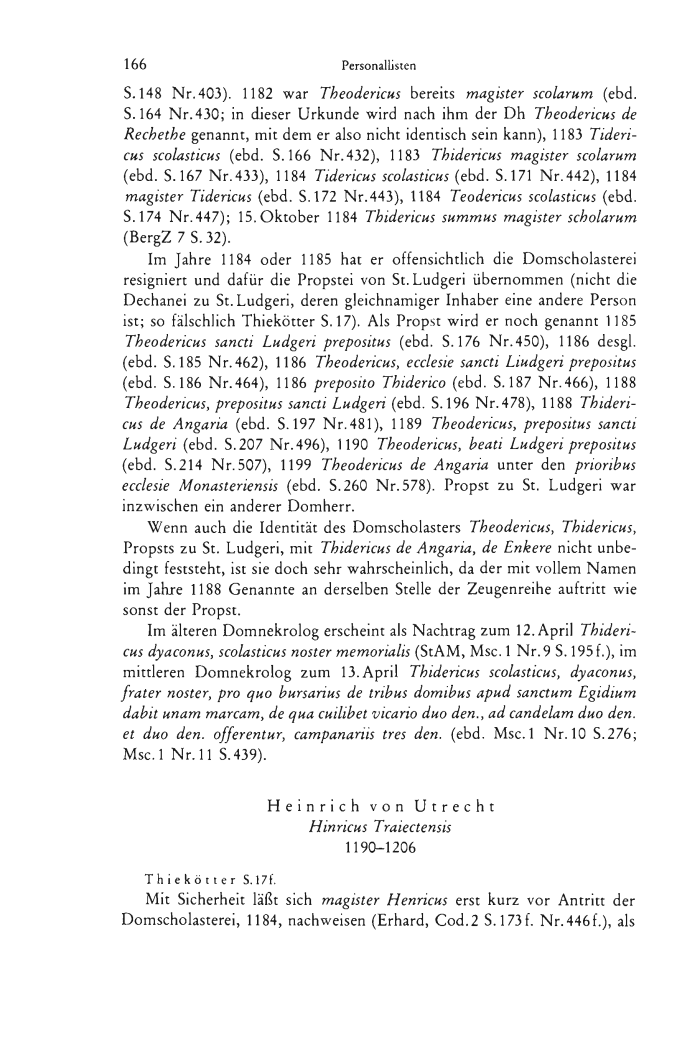 166 Personallisten

S. 148 Nr. 403). 1182 war Theodericus bereits magister scolarum (ebd. S. 164 Nr. 430; in dieser Urkunde wird nach ihm der Dh Theodericus de Rechethe genannt, mit dem er also nicht identisch sein kann), 1183 Tidericus scolasticus (ebd. S. 166 Nr. 432), 1183 Thidericus magister scolarum (ebd. S. 167 Nr. 433), 1184 Tidericus scolasticus (ebd. S. 171 Nr. 442), 1184 magister Tidericus (ebd. S. 172 Nr. 443), 1184 Teodericus scolasticus (ebd. S. 174 Nr. 447); 15. Oktober 1184 Thidericus summus magister scholarum (BergZ 7 S. 32).

Im Jahre 1184 oder 1185 hat er offensichtlich die Domscholasterei resigniert und dafür die Propstei von St. Ludgeri übernommen (nicht die Dechanei zu St. Ludgeri, deren gleichnamiger Inhaber eine andere Person ist; so fälschlich Thiekötter S. 17). Als Propst wird er noch genannt 1185 Theodericus sancti Ludgeri prepositus (ebd. S. 176 Nr. 450), 1186 desgl. (ebd. S. 185 Nr. 462), 1186 Theodericus, ecclesie sancti Liudgeri prepositus (ebd. S. 186 Nr. 464), 1186 preposito Thiderico (ebd. S. 187 Nr. 466), 1188 Theodericus, prepositus sancti Ludgeri (ebd. S. 196 Nr. 478), 1188 Thidericus de Angaria (ebd. S. 197 Nr. 481), 1189 Theodericus, prepositus sancti Ludgeri (ebd. S. 207 Nr. 496), 1190 Theodericus, beati Ludgeri prepositus (ebd. S. 214 Nr. 507), 1199 Theodericus de Angaria unter den prioribus ecclesie Monasteriensis (ebd. S. 260 Nr. 578). Propst zu St. Ludgeri war inzwischen ein anderer Domherr.

Wenn auch die Identität des Domscholasters Theodericus, Thidericus, Propsts zu St. Ludgeri, mit Thidericus de Angaria, de Enkere nicht unbedingt feststeht, ist sie doch sehr wahrscheinlich, da der mit vollem Namen im Jahre 1188 Genannte an derselben Stelle der Zeugenreihe auftritt wie sonst der Propst.

Im älteren Domnekrolog erscheint als Nachtrag zum 12. April Thidericus dyaconus, scolasticus noster memorialis (StAM, Msc. 1 Nr. 9 S. 195 f.), im mittleren Domnekrolog zum 13. April Thidericus scolasticus, dyaconus, frater noster, pro quo bursarius de tribus domibus apud sanctum Egidium dabit unam marcam, de qua cuilibet vicario duo den., ad candelam duo den. et duo den. offerentur, campanariis tres den. (ebd. Msc. 1 Nr. 10 S. 276; Msc. 1 Nr. 11 S. 439).

Heinrich von Utrecht
Hinricus Traiectensis
1190–1206

Thiekötter S. 17f.

Mit Sicherheit läßt sich magister Henricus erst kurz vor Antritt der Domscholasterei, 1184, nachweisen (Erhard, Cod. 2 S. 173 f. Nr. 446 f.), als